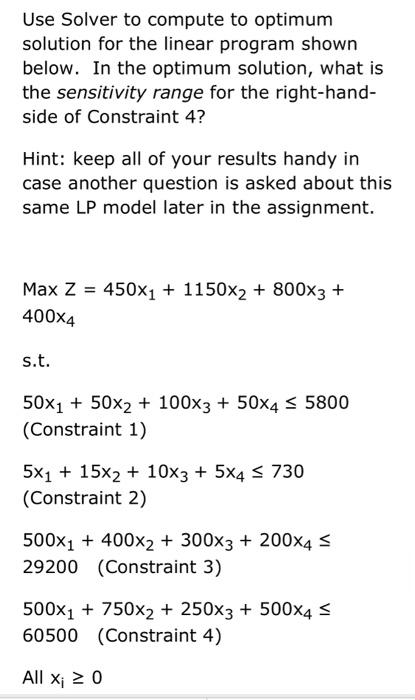 Use Solver to compute to optimum solution for the linear program shown below. In the optimum solution, what is the sensitivity range for the right-hand-side of Constraint 4?

Hint: keep all of your results handy in case another question is asked about this same LP model later in the assignment.

Max Z = $450x_1 + 1150x_2 + 800x_3 + 400x_4$

s.t.

$50x_1 + 50x_2 + 100x_3 + 50x_4 \leq 5800$ (Constraint 1)

$5x_1 + 15x_2 + 10x_3 + 5x_4 \leq 730$ (Constraint 2)

$500x_1 + 400x_2 + 300x_3 + 200x_4 \leq 29200$ (Constraint 3)

$500x_1 + 750x_2 + 250x_3 + 500x_4 \leq 60500$ (Constraint 4)

All $x_i \geq 0$